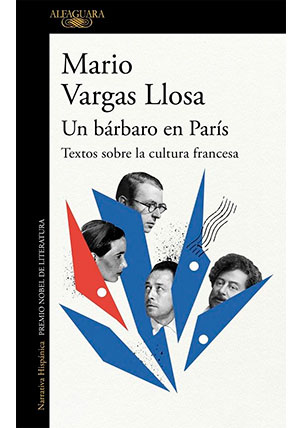 ALFAGUARA

Mario Vargas Llosa

Un bárbaro en París

Textos sobre la cultura francesa

Narrativa Hispánica PREMIO NOBEL DE LITERATURA